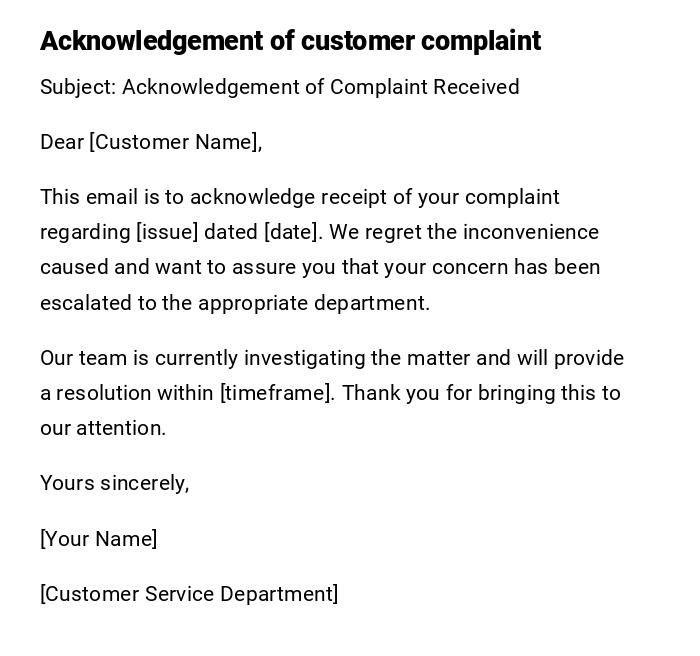 Acknowledgement of customer complaint

Subject: Acknowledgement of Complaint Received

Dear [Customer Name],

This email is to acknowledge receipt of your complaint regarding [issue] dated [date]. We regret the inconvenience caused and want to assure you that your concern has been escalated to the appropriate department.

Our team is currently investigating the matter and will provide a resolution within [timeframe]. Thank you for bringing this to our attention.

Yours sincerely,

[Your Name]

[Customer Service Department]